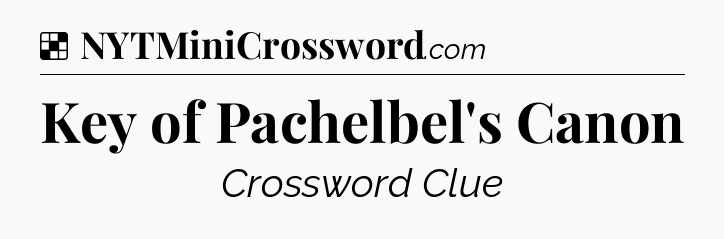 NYTMiniCrossword.com

Key of Pachelbel's Canon

Crossword Clue